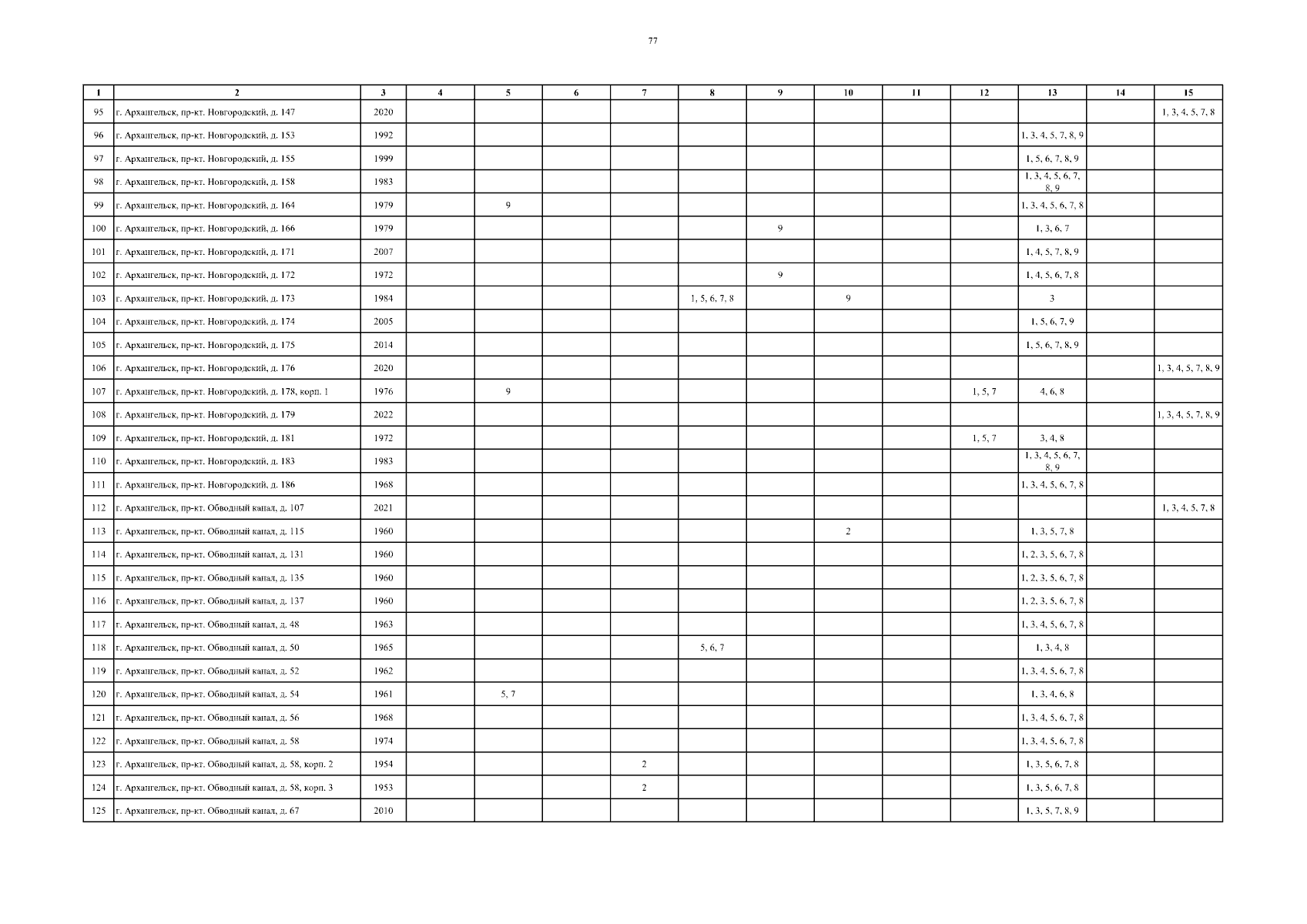 77

| 1 | 2 | 3 | 4 | 5 | 6 | 7 | 8 | 9 | 10 | 11 | 12 | 13 | 14 | 15 |
|---|---|---|---|---|---|---|---|---|---|---|---|---|---|---|
| 95 | г. Архангельск, пр-кт. Новгородский, д. 147 | 2020 | | | | | | | | | | | | 1, 3, 4, 5, 7, 8 |
| 96 | г. Архангельск, пр-кт. Новгородский, д. 153 | 1992 | | | | | | | | | | 1, 3, 4, 5, 7, 8, 9 | | |
| 97 | г. Архангельск, пр-кт. Новгородский, д. 155 | 1999 | | | | | | | | | | 1, 5, 6, 7, 8, 9 | | |
| 98 | г. Архангельск, пр-кт. Новгородский, д. 158 | 1983 | | | | | | | | | | 1, 3, 4, 5, 6, 7, 8, 9 | | |
| 99 | г. Архангельск, пр-кт. Новгородский, д. 164 | 1979 | | 9 | | | | | | | | 1, 3, 4, 5, 6, 7, 8 | | |
| 100 | г. Архангельск, пр-кт. Новгородский, д. 166 | 1979 | | | | | | 9 | | | | 1, 3, 6, 7 | | |
| 101 | г. Архангельск, пр-кт. Новгородский, д. 171 | 2007 | | | | | | | | | | 1, 4, 5, 7, 8, 9 | | |
| 102 | г. Архангельск, пр-кт. Новгородский, д. 172 | 1972 | | | | | | 9 | | | | 1, 4, 5, 6, 7, 8 | | |
| 103 | г. Архангельск, пр-кт. Новгородский, д. 173 | 1984 | | | | | 1, 5, 6, 7, 8 | | 9 | | | 3 | | |
| 104 | г. Архангельск, пр-кт. Новгородский, д. 174 | 2005 | | | | | | | | | | 1, 5, 6, 7, 9 | | |
| 105 | г. Архангельск, пр-кт. Новгородский, д. 175 | 2014 | | | | | | | | | | 1, 5, 6, 7, 8, 9 | | |
| 106 | г. Архангельск, пр-кт. Новгородский, д. 176 | 2020 | | | | | | | | | | | | 1, 3, 4, 5, 7, 8, 9 |
| 107 | г. Архангельск, пр-кт. Новгородский, д. 178, корп. 1 | 1976 | | 9 | | | | | | | 1, 5, 7 | 4, 6, 8 | | |
| 108 | г. Архангельск, пр-кт. Новгородский, д. 179 | 2022 | | | | | | | | | | | | 1, 3, 4, 5, 7, 8, 9 |
| 109 | г. Архангельск, пр-кт. Новгородский, д. 181 | 1972 | | | | | | | | | 1, 5, 7 | 3, 4, 8 | | |
| 110 | г. Архангельск, пр-кт. Новгородский, д. 183 | 1983 | | | | | | | | | | 1, 3, 4, 5, 6, 7, 8, 9 | | |
| 111 | г. Архангельск, пр-кт. Новгородский, д. 186 | 1968 | | | | | | | | | | 1, 3, 4, 5, 6, 7, 8 | | |
| 112 | г. Архангельск, пр-кт. Обводный канал, д. 107 | 2021 | | | | | | | | | | | | 1, 3, 4, 5, 7, 8 |
| 113 | г. Архангельск, пр-кт. Обводный канал, д. 115 | 1960 | | | | | | | 2 | | | 1, 3, 5, 7, 8 | | |
| 114 | г. Архангельск, пр-кт. Обводный канал, д. 131 | 1960 | | | | | | | | | | 1, 2, 3, 5, 6, 7, 8 | | |
| 115 | г. Архангельск, пр-кт. Обводный канал, д. 135 | 1960 | | | | | | | | | | 1, 2, 3, 5, 6, 7, 8 | | |
| 116 | г. Архангельск, пр-кт. Обводный канал, д. 137 | 1960 | | | | | | | | | | 1, 2, 3, 5, 6, 7, 8 | | |
| 117 | г. Архангельск, пр-кт. Обводный канал, д. 48 | 1963 | | | | | | | | | | 1, 3, 4, 5, 6, 7, 8 | | |
| 118 | г. Архангельск, пр-кт. Обводный канал, д. 50 | 1965 | | | | | 5, 6, 7 | | | | | 1, 3, 4, 8 | | |
| 119 | г. Архангельск, пр-кт. Обводный канал, д. 52 | 1962 | | | | | | | | | | 1, 3, 4, 5, 6, 7, 8 | | |
| 120 | г. Архангельск, пр-кт. Обводный канал, д. 54 | 1961 | | 5, 7 | | | | | | | | 1, 3, 4, 6, 8 | | |
| 121 | г. Архангельск, пр-кт. Обводный канал, д. 56 | 1968 | | | | | | | | | | 1, 3, 4, 5, 6, 7, 8 | | |
| 122 | г. Архангельск, пр-кт. Обводный канал, д. 58 | 1974 | | | | | | | | | | 1, 3, 4, 5, 6, 7, 8 | | |
| 123 | г. Архангельск, пр-кт. Обводный канал, д. 58, корп. 2 | 1954 | | | | 2 | | | | | | 1, 3, 5, 6, 7, 8 | | |
| 124 | г. Архангельск, пр-кт. Обводный канал, д. 58, корп. 3 | 1953 | | | | 2 | | | | | | 1, 3, 5, 6, 7, 8 | | |
| 125 | г. Архангельск, пр-кт. Обводный канал, д. 67 | 2010 | | | | | | | | | | 1, 3, 5, 7, 8, 9 | | |